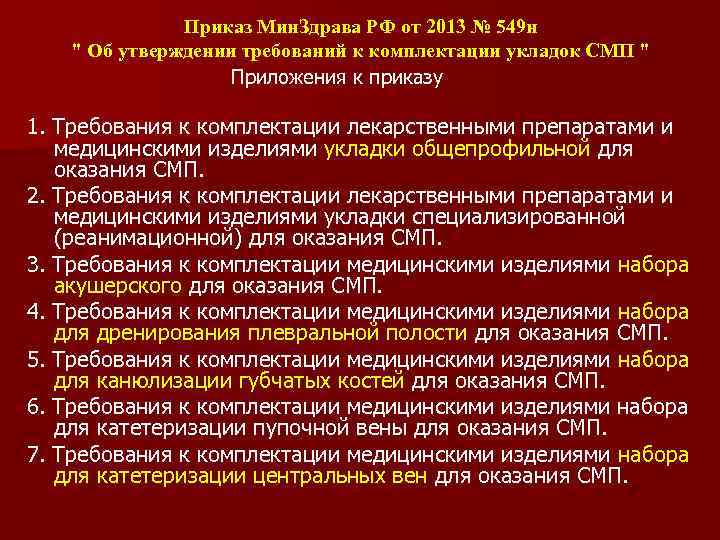 Приказ МинЗдрава РФ от 2013 № 549н
" Об утверждении требований к комплектации укладок СМП "
Приложения к приказу

1. Требования к комплектации лекарственными препаратами и медицинскими изделиями укладки общепрофильной для оказания СМП.
2. Требования к комплектации лекарственными препаратами и медицинскими изделиями укладки специализированной (реанимационной) для оказания СМП.
3. Требования к комплектации медицинскими изделиями набора акушерского для оказания СМП.
4. Требования к комплектации медицинскими изделиями набора для дренирования плевральной полости для оказания СМП.
5. Требования к комплектации медицинскими изделиями набора для канюлизации губчатых костей для оказания СМП.
6. Требования к комплектации медицинскими изделиями набора для катетеризации пупочной вены для оказания СМП.
7. Требования к комплектации медицинскими изделиями набора для катетеризации центральных вен для оказания СМП.